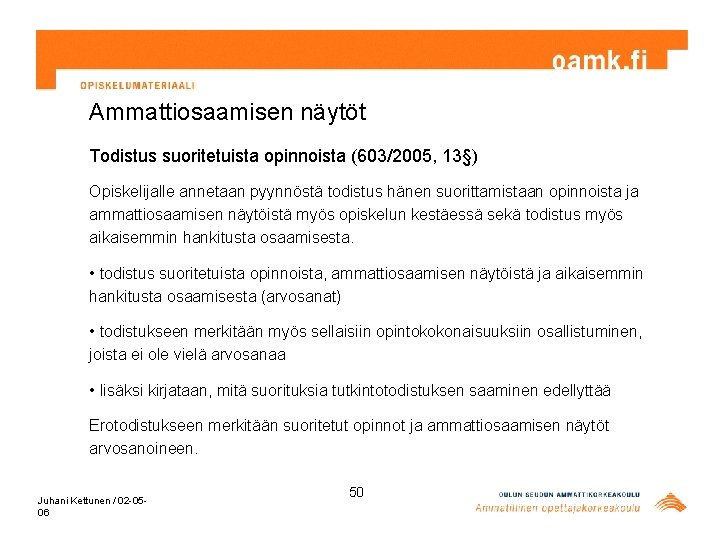 oamk.fi

OPISKELUMATERIAALI

Ammattiosaamisen näytöt

Todistus suoritetuista opinnoista (603/2005, 13§)

Opiskelijalle annetaan pyynnöstä todistus hänen suorittamistaan opinnoista ja ammattiosaamisen näytöistä myös opiskelun kestäessä sekä todistus myös aikaisemmin hankitusta osaamisesta.

• todistus suoritetuista opinnoista, ammattiosaamisen näytöistä ja aikaisemmin hankitusta osaamisesta (arvosanat)

• todistukseen merkitään myös sellaisiin opintokokonaisuuksiin osallistuminen, joista ei ole vielä arvosanaa

• lisäksi kirjataan, mitä suorituksia tutkintotodistuksen saaminen edellyttää

Erotodistukseen merkitään suoritetut opinnot ja ammattiosaamisen näytöt arvosanoineen.

Juhani Kettunen / 02-05-06

50

OULUN SEUDUN AMMATTIKORKEAKOULU
Ammatillinen opettajakorkeakoulu